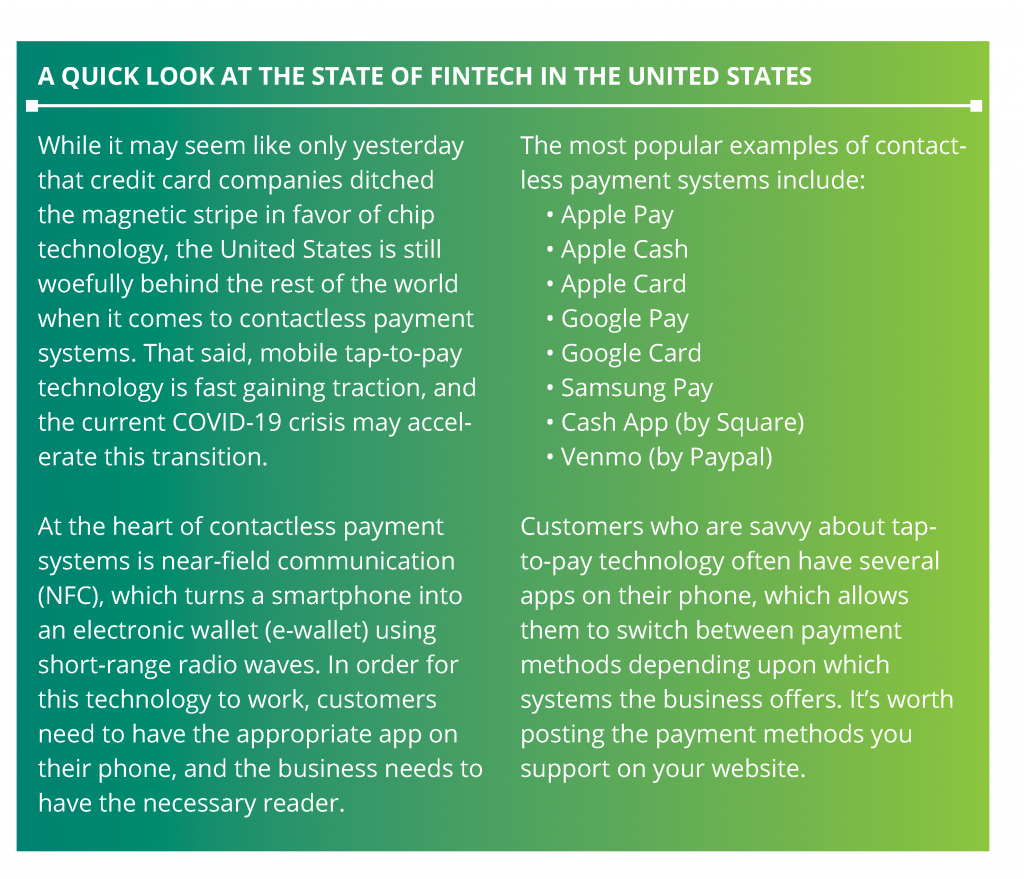 A QUICK LOOK AT THE STATE OF FINTECH IN THE UNITED STATES

While it may seem like only yesterday that credit card companies ditched the magnetic stripe in favor of chip technology, the United States is still woefully behind the rest of the world when it comes to contactless payment systems. That said, mobile tap-to-pay technology is fast gaining traction, and the current COVID-19 crisis may accelerate this transition.

At the heart of contactless payment systems is near-field communication (NFC), which turns a smartphone into an electronic wallet (e-wallet) using short-range radio waves. In order for this technology to work, customers need to have the appropriate app on their phone, and the business needs to have the necessary reader.

The most popular examples of contactless payment systems include:
• Apple Pay
• Apple Cash
• Apple Card
• Google Pay
• Google Card
• Samsung Pay
• Cash App (by Square)
• Venmo (by Paypal)

Customers who are savvy about tap-to-pay technology often have several apps on their phone, which allows them to switch between payment methods depending upon which systems the business offers. It's worth posting the payment methods you support on your website.